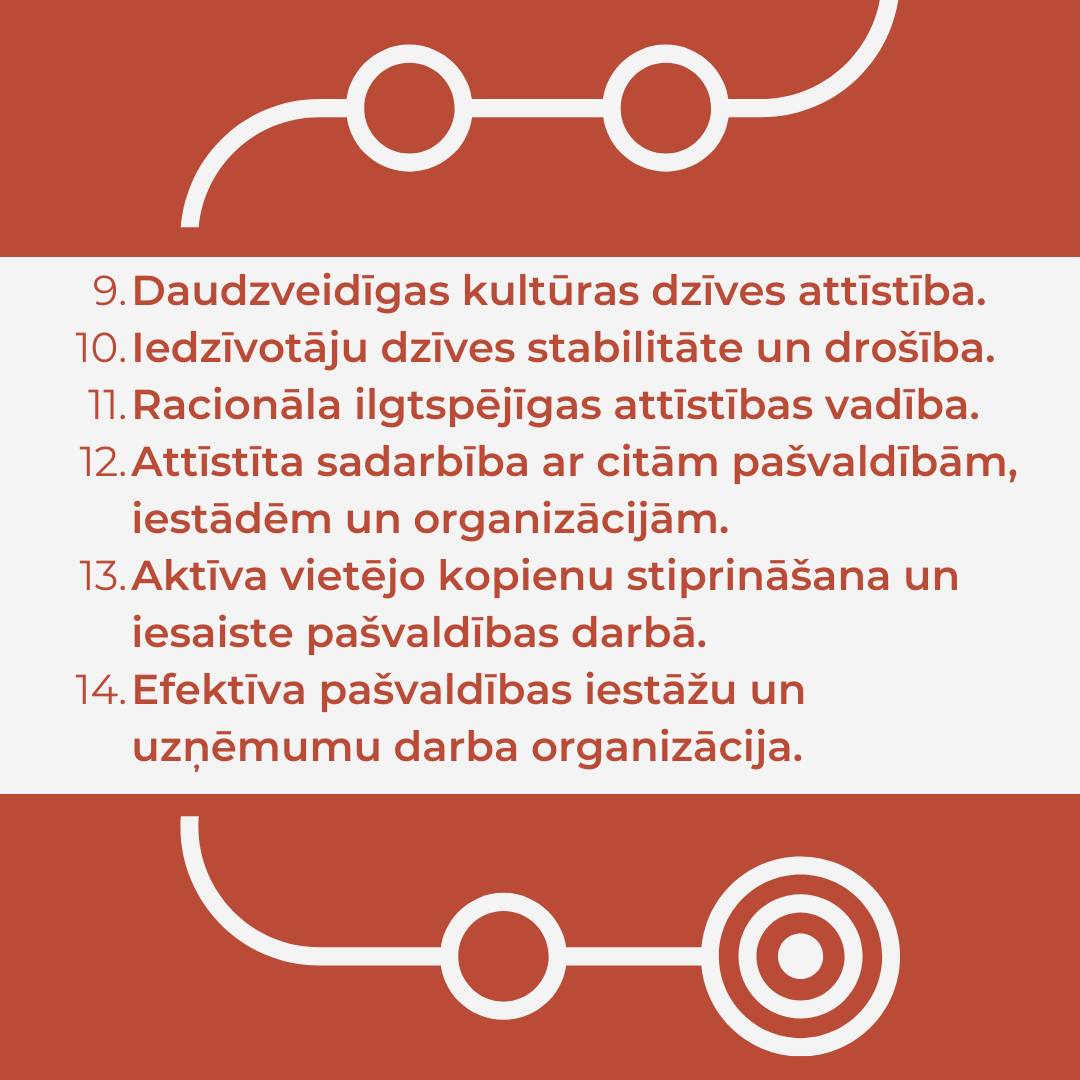 9. Daudzveidīgas kultūras dzīves attīstība.
10. Iedzīvotāju dzīves stabilitāte un drošība.
11. Racionāla ilgtspējīgas attīstības vadība.
12. Attīstīta sadarbība ar citām pašvaldībām, iestādēm un organizācijām.
13. Aktīva vietējo kopienu stiprināšana un iesaiste pašvaldības darbā.
14. Efektīva pašvaldības iestāžu un uzņēmumu darba organizācija.